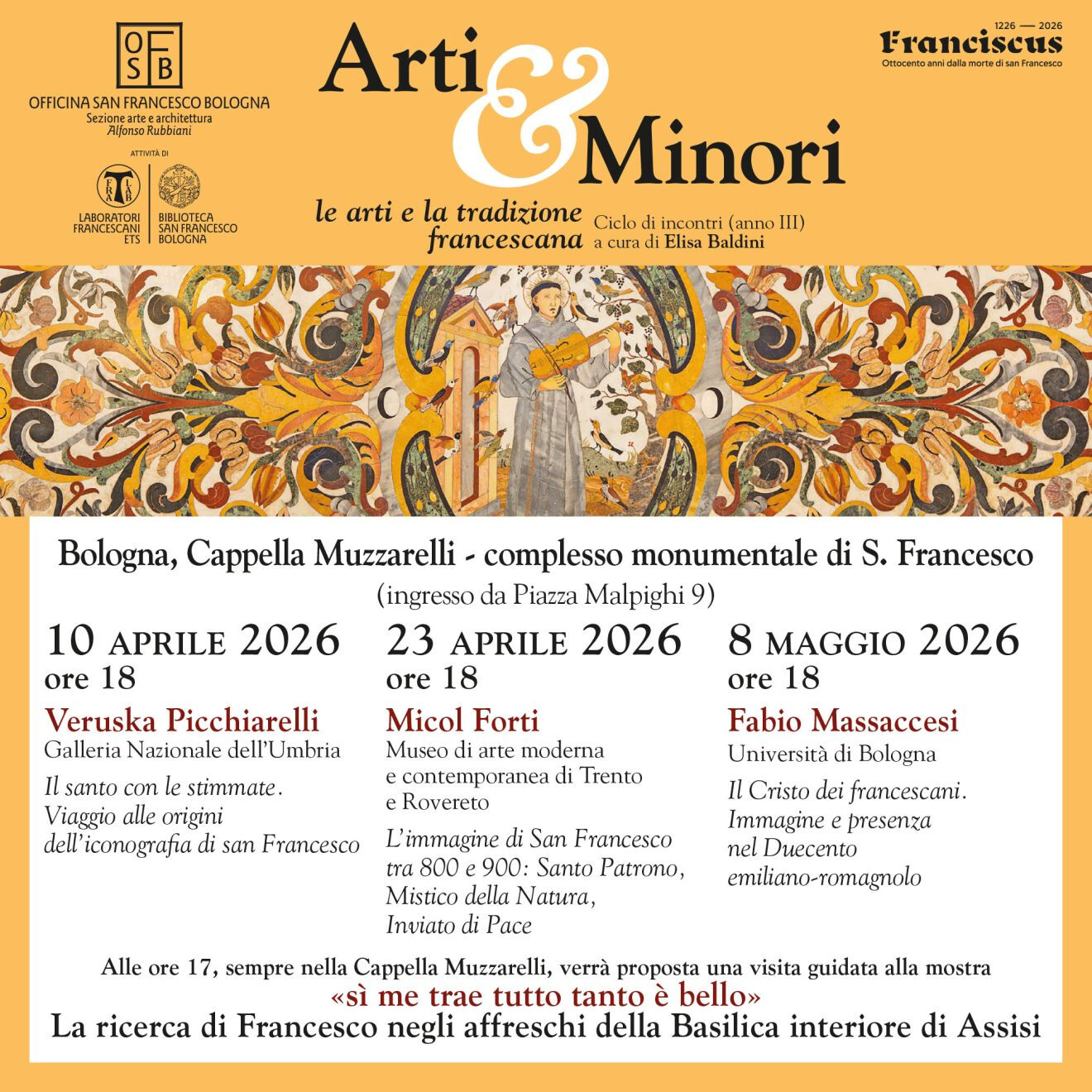 OFSB
OFFICINA SAN FRANCESCO BOLOGNA
Sezione arte e architettura
Alfonso Rubbiani

ATTIVITÀ DI

FRA LAB
LABORATORI FRANCESCANI ETS

BIBLIOTECA SAN FRANCESCO BOLOGNA

Arti & Minori

le arti e la tradizione francescana

Ciclo di incontri (anno III)
a cura di Elisa Baldini

1226 — 2026
Franciscus
Ottocento anni dalla morte di san Francesco

Bologna, Cappella Muzzarelli - complesso monumentale di S. Francesco
(ingresso da Piazza Malpighi 9)

10 APRILE 2026
ore 18
Veruska Picchiarelli
Galleria Nazionale dell'Umbria
Il santo con le stimmate. Viaggio alle origini dell'iconografia di san Francesco

23 APRILE 2026
ore 18
Micol Forti
Museo di arte moderna e contemporanea di Trento e Rovereto
L'immagine di San Francesco tra 800 e 900: Santo Patrono, Mistico della Natura, Inviato di Pace

8 MAGGIO 2026
ore 18
Fabio Massaccesi
Università di Bologna
Il Cristo dei francescani. Immagine e presenza nel Duecento emiliano-romagnolo

Alle ore 17, sempre nella Cappella Muzzarelli, verrà proposta una visita guidata alla mostra
«sì me trae tutto tanto è bello»
La ricerca di Francesco negli affreschi della Basilica interiore di Assisi